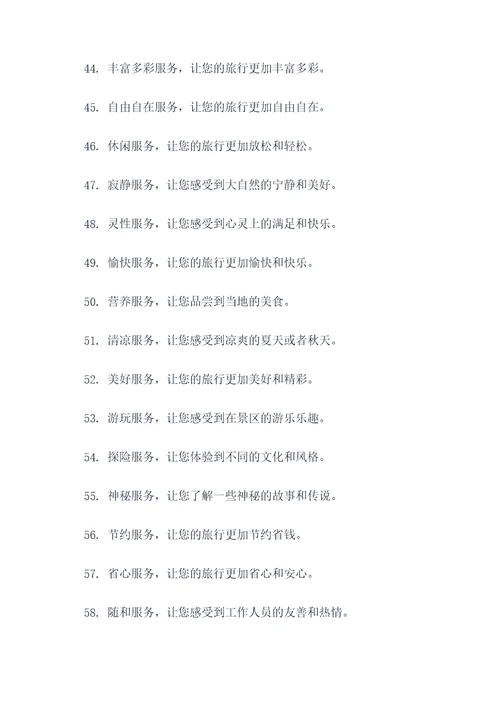 44. 丰富多彩服务，让您的旅行更加丰富多彩。

45. 自由自在服务，让您的旅行更加自由自在。

46. 休闲服务，让您的旅行更加放松和轻松。

47. 寂静服务，让您感受到大自然的宁静和美好。

48. 灵性服务，让您感受到心灵上的满足和快乐。

49. 愉快服务，让您的旅行更加愉快和快乐。

50. 营养服务，让您品尝到当地的美食。

51. 清凉服务，让您感受到凉爽的夏天或者秋天。

52. 美好服务，让您的旅行更加美好和精彩。

53. 游玩服务，让您感受到在景区的游乐乐趣。

54. 探险服务，让您体验到不同的文化和风格。

55. 神秘服务，让您了解一些神秘的故事和传说。

56. 节约服务，让您的旅行更加节约省钱。

57. 省心服务，让您的旅行更加省心和安心。

58. 随和服务，让您感受到工作人员的友善和热情。